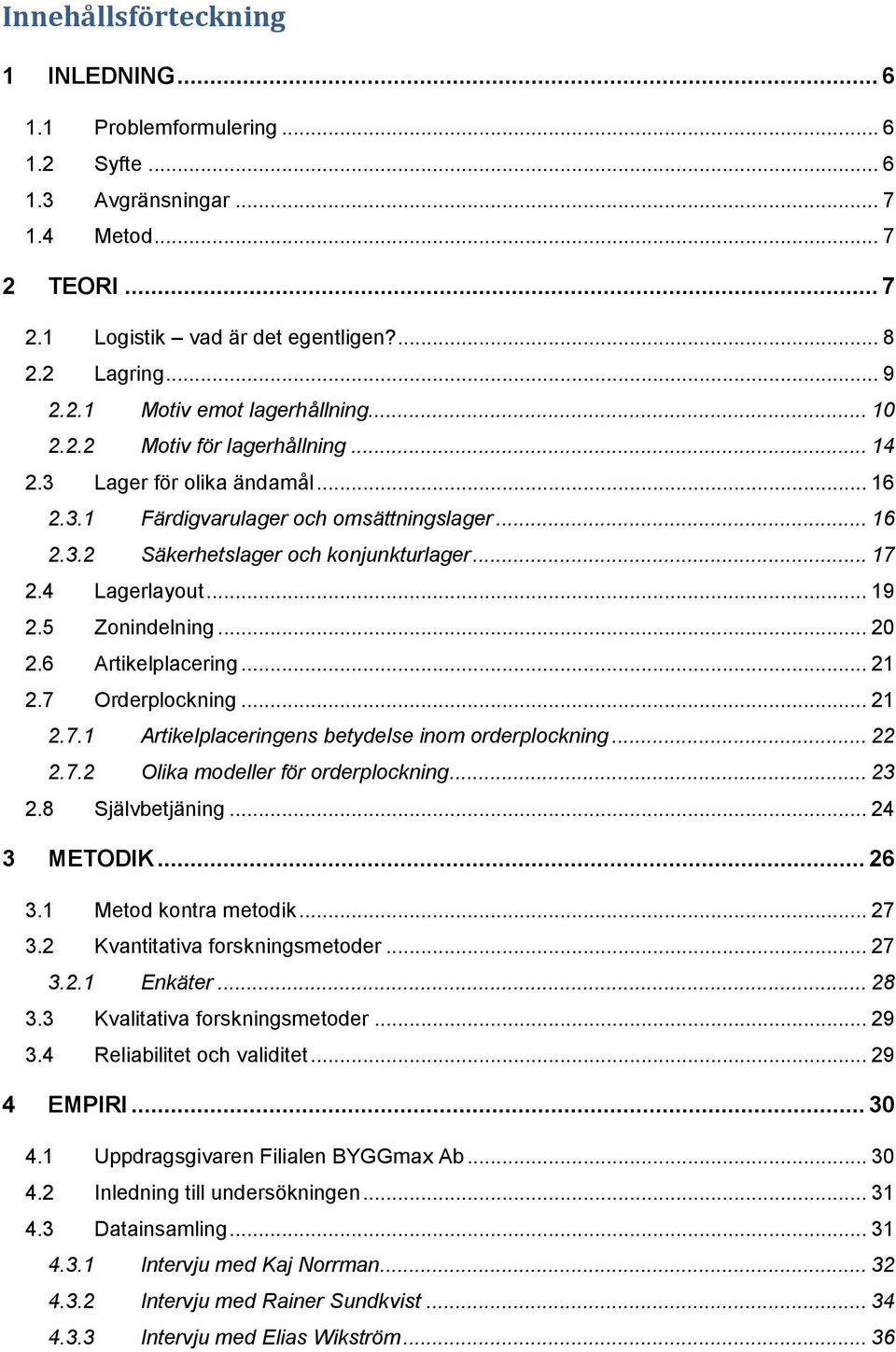 Innehållsförteckning

1 INLEDNING ... 6

1.1 Problemformulering ... 6
1.2 Syfte ... 6
1.3 Avgränsningar ... 7
1.4 Metod ... 7

2 TEORI ... 7

2.1 Logistik – vad är det egentligen? ... 8
2.2 Lagring ... 9
2.2.1 Motiv emot lagerhållning ... 10
2.2.2 Motiv för lagerhållning ... 14
2.3 Lager för olika ändamål ... 16
2.3.1 Färdigvarulager och omsättningslager ... 16
2.3.2 Säkerhetslager och konjunkturlager ... 17
2.4 Lagerlayout ... 19
2.5 Zonindelning ... 20
2.6 Artikelplacering ... 21
2.7 Orderplockning ... 21
2.7.1 Artikelplaceringens betydelse inom orderplockning ... 22
2.7.2 Olika modeller för orderplockning ... 23
2.8 Självbetjäning ... 24

3 METODIK ... 26

3.1 Metod kontra metodik ... 27
3.2 Kvantitativa forskningsmetoder ... 27
3.2.1 Enkäter ... 28
3.3 Kvalitativa forskningsmetoder ... 29
3.4 Reliabilitet och validitet ... 29

4 EMPIRI ... 30

4.1 Uppdragsgivaren Filialen BYGGmax Ab ... 30
4.2 Inledning till undersökningen ... 31
4.3 Datainsamling ... 31
4.3.1 Intervju med Kaj Norrman ... 32
4.3.2 Intervju med Rainer Sundkvist ... 34
4.3.3 Intervju med Elias Wikström ... 36